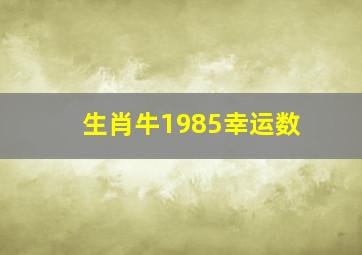 生肖牛1985幸运数